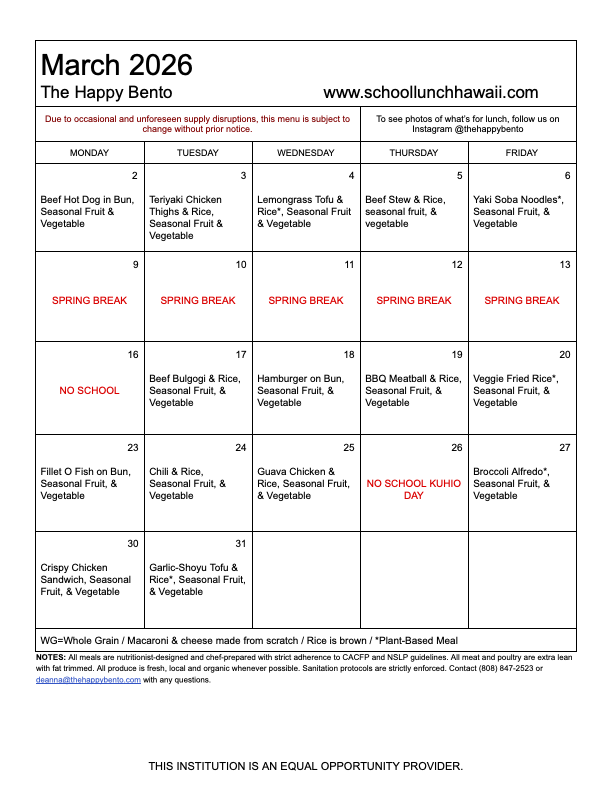 March 2026

The Happy Bento www.schoollunchhawaii.com

Due to occasional and unforeseen supply disruptions, this menu is subject to change without prior notice.

To see photos of what's for lunch, follow us on Instagram @thehappybento

| MONDAY | TUESDAY | WEDNESDAY | THURSDAY | FRIDAY |
|---|---|---|---|---|
| 2 Beef Hot Dog in Bun, Seasonal Fruit & Vegetable | 3 Teriyaki Chicken Thighs & Rice, Seasonal Fruit & Vegetable | 4 Lemongrass Tofu & Rice*, Seasonal Fruit & Vegetable | 5 Beef Stew & Rice, seasonal fruit, & vegetable | 6 Yaki Soba Noodles*, Seasonal Fruit, & Vegetable |
| 9 SPRING BREAK | 10 SPRING BREAK | 11 SPRING BREAK | 12 SPRING BREAK | 13 SPRING BREAK |
| 16 NO SCHOOL | 17 Beef Bulgogi & Rice, Seasonal Fruit, & Vegetable | 18 Hamburger on Bun, Seasonal Fruit, & Vegetable | 19 BBQ Meatball & Rice, Seasonal Fruit, & Vegetable | 20 Veggie Fried Rice*, Seasonal Fruit, & Vegetable |
| 23 Fillet O Fish on Bun, Seasonal Fruit, & Vegetable | 24 Chili & Rice, Seasonal Fruit, & Vegetable | 25 Guava Chicken & Rice, Seasonal Fruit, & Vegetable | 26 NO SCHOOL KUHIO DAY | 27 Broccoli Alfredo*, Seasonal Fruit, & Vegetable |
| 30 Crispy Chicken Sandwich, Seasonal Fruit, & Vegetable | 31 Garlic-Shoyu Tofu & Rice*, Seasonal Fruit, & Vegetable | | | |

WG=Whole Grain / Macaroni & cheese made from scratch / Rice is brown / *Plant-Based Meal

NOTES: All meals are nutritionist-designed and chef-prepared with strict adherence to CACFP and NSLP guidelines. All meat and poultry are extra lean with fat trimmed. All produce is fresh, local and organic whenever possible. Sanitation protocols are strictly enforced. Contact (808) 847-2523 or deanna@thehappybento.com with any questions.

THIS INSTITUTION IS AN EQUAL OPPORTUNITY PROVIDER.